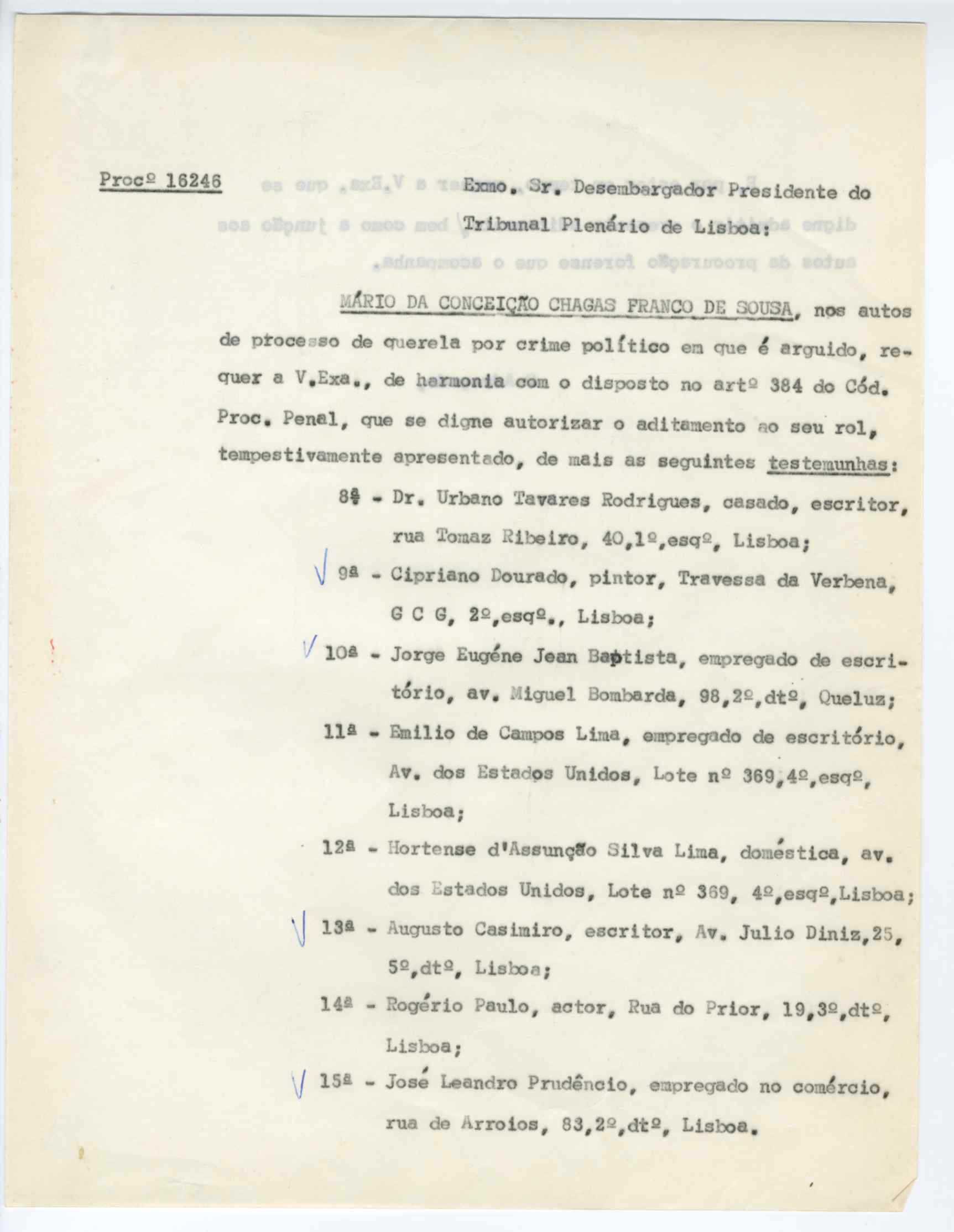 Procº 16246

Exmo. Sr. Desembargador Presidente do Tribunal Plenário de Lisboa:

MÁRIO DA CONCEIÇÃO CHAGAS FRANCO DE SOUSA, nos autos de processo de querela por crime político em que é arguido, requer a V.Exa., de harmonia com o disposto no artº 384 do Cód. Proc. Penal, que se digne autorizar o aditamento ao seu rol, tempestivamente apresentado, de mais as seguintes testemunhas:

8ª - Dr. Urbano Tavares Rodrigues, casado, escritor, rua Tomaz Ribeiro, 40,1º,esqº, Lisboa;

9ª - Cipriano Dourado, pintor, Travessa da Verbena, G C G, 2º,esqº., Lisboa;

10ª - Jorge Eugéne Jean Baptista, empregado de escritório, av. Miguel Bombarda, 98,2º,dtº, Queluz;

11ª - Emilio de Campos Lima, empregado de escritório, Av. dos Estados Unidos, Lote nº 369,4º,esqº, Lisboa;

12ª - Hortense d'Assunção Silva Lima, doméstica, av. dos Estados Unidos, Lote nº 369, 4º,esqº,Lisboa;

13ª - Augusto Casimiro, escritor, Av. Julio Diniz,25, 5º,dtº, Lisboa;

14ª - Rogério Paulo, actor, Rua do Prior, 19,3º,dtº, Lisboa;

15ª - José Leandro Prudêncio, empregado no comércio, rua de Arroios, 83,2º,dtº, Lisboa.